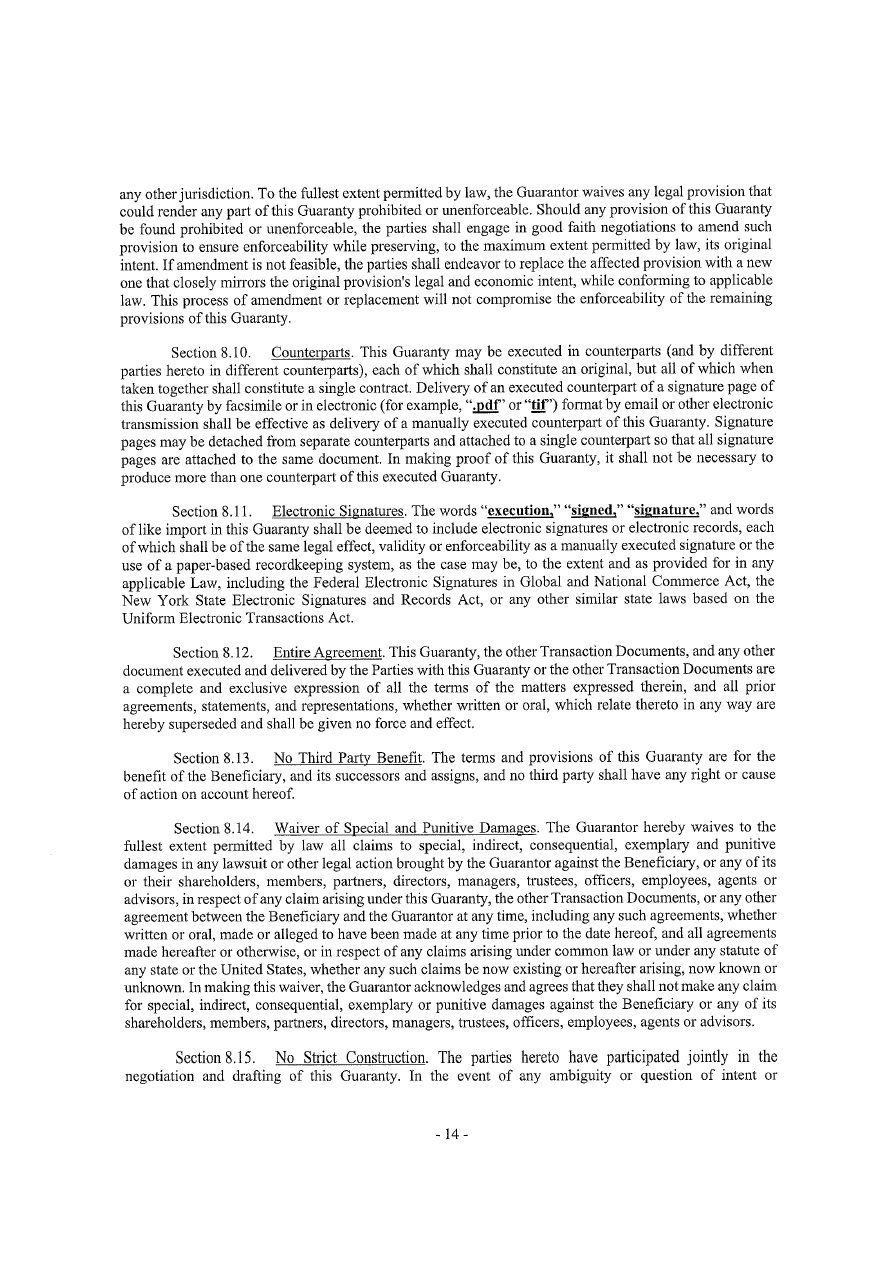 any other jurisdiction. To the fullest extent permitted by law, the Guarantor waives any legal provision that could render any part of this Guaranty prohibited or unenforceable. Should any provision of this Guaranty be found prohibited or unenforceable, the parties shall engage in good faith negotiations to amend such provision to ensure enforceability while preserving, to the maximum extent permitted by law, its original intent. If amendment is not feasible, the parties shall endeavor to replace the affected provision with a new one that closely mirrors the original provision's legal and economic intent, while conforming to applicable law. This process of amendment or replacement will not compromise the enforceability of the remaining provisions of this Guaranty.

Section 8.10. Counterparts. This Guaranty may be executed in counterparts (and by different parties hereto in different counterparts), each of which shall constitute an original, but all of which when taken together shall constitute a single contract. Delivery of an executed counterpart of a signature page of this Guaranty by facsimile or in electronic (for example, ".pdf" or "tif") format by email or other electronic transmission shall be effective as delivery of a manually executed counterpart of this Guaranty. Signature pages may be detached from separate counterparts and attached to a single counterpart so that all signature pages are attached to the same document. In making proof of this Guaranty, it shall not be necessary to produce more than one counterpart of this executed Guaranty.

Section 8.11. Electronic Signatures. The words "execution," "signed," "signature," and words of like import in this Guaranty shall be deemed to include electronic signatures or electronic records, each of which shall be of the same legal effect, validity or enforceability as a manually executed signature or the use of a paper-based recordkeeping system, as the case may be, to the extent and as provided for in any applicable Law, including the Federal Electronic Signatures in Global and National Commerce Act, the New York State Electronic Signatures and Records Act, or any other similar state laws based on the Uniform Electronic Transactions Act.

Section 8.12. Entire Agreement. This Guaranty, the other Transaction Documents, and any other document executed and delivered by the Parties with this Guaranty or the other Transaction Documents are a complete and exclusive expression of all the terms of the matters expressed therein, and all prior agreements, statements, and representations, whether written or oral, which relate thereto in any way are hereby superseded and shall be given no force and effect.

Section 8.13. No Third Party Benefit. The terms and provisions of this Guaranty are for the benefit of the Beneficiary, and its successors and assigns, and no third party shall have any right or cause of action on account hereof.

Section 8.14. Waiver of Special and Punitive Damages. The Guarantor hereby waives to the fullest extent permitted by law all claims to special, indirect, consequential, exemplary and punitive damages in any lawsuit or other legal action brought by the Guarantor against the Beneficiary, or any of its or their shareholders, members, partners, directors, managers, trustees, officers, employees, agents or advisors, in respect of any claim arising under this Guaranty, the other Transaction Documents, or any other agreement between the Beneficiary and the Guarantor at any time, including any such agreements, whether written or oral, made or alleged to have been made at any time prior to the date hereof, and all agreements made hereafter or otherwise, or in respect of any claims arising under common law or under any statute of any state or the United States, whether any such claims be now existing or hereafter arising, now known or unknown. In making this waiver, the Guarantor acknowledges and agrees that they shall not make any claim for special, indirect, consequential, exemplary or punitive damages against the Beneficiary or any of its shareholders, members, partners, directors, managers, trustees, officers, employees, agents or advisors.

Section 8.15. No Strict Construction. The parties hereto have participated jointly in the negotiation and drafting of this Guaranty. In the event of any ambiguity or question of intent or

- 14 -